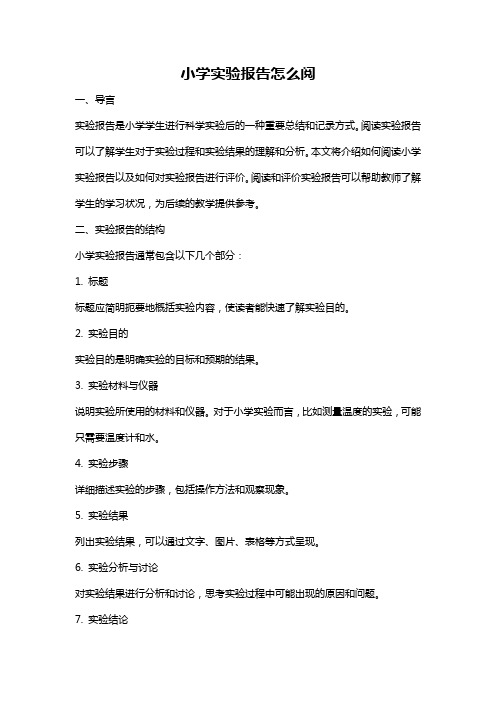 小学实验报告怎么阅

一、导言

实验报告是小学学生进行科学实验后的一种重要总结和记录方式。阅读实验报告可以了解学生对于实验过程和实验结果的理解和分析。本文将介绍如何阅读小学实验报告以及如何对实验报告进行评价。阅读和评价实验报告可以帮助教师了解学生的学习状况，为后续的教学提供参考。

二、实验报告的结构

小学实验报告通常包含以下几个部分：

1. 标题

标题应简明扼要地概括实验内容，使读者能快速了解实验目的。

2. 实验目的

实验目的是明确实验的目标和预期的结果。

3. 实验材料与仪器

说明实验所使用的材料和仪器。对于小学实验而言，比如测量温度的实验，可能只需要温度计和水。

4. 实验步骤

详细描述实验的步骤，包括操作方法和观察现象。

5. 实验结果

列出实验结果，可以通过文字、图片、表格等方式呈现。

6. 实验分析与讨论

对实验结果进行分析和讨论，思考实验过程中可能出现的原因和问题。

7. 实验结论